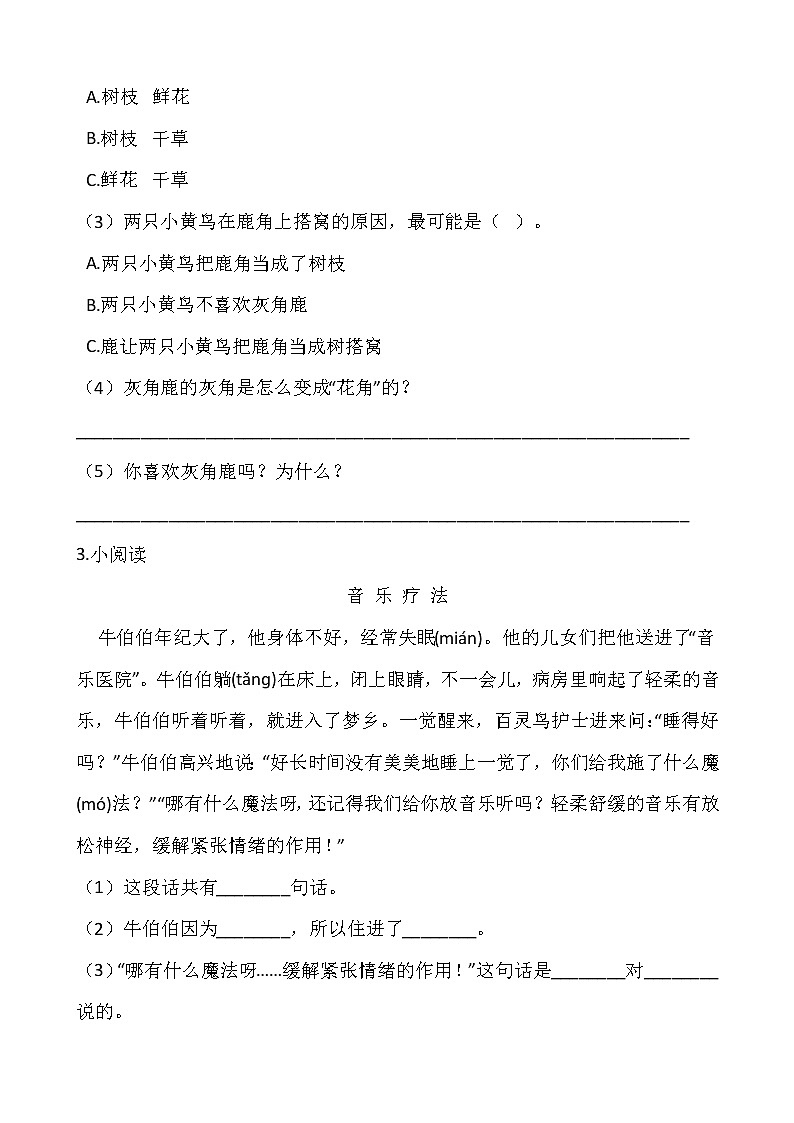 A.树枝　鲜花

B.树枝　干草

C.鲜花　干草

（3）两只小黄鸟在鹿角上搭窝的原因，最可能是（　）。

A.两只小黄鸟把鹿角当成了树枝

B.两只小黄鸟不喜欢灰角鹿

C.鹿让两只小黄鸟把鹿角当成树搭窝

（4）灰角鹿的灰角是怎么变成“花角”的？

________________________________________________________________

（5）你喜欢灰角鹿吗？为什么？

________________________________________________________________

3.小阅读

音 乐 疗 法

牛伯伯年纪大了，他身体不好，经常失眠(mián)。他的儿女们把他送进了“音乐医院”。牛伯伯躺(tǎng)在床上，闭上眼睛，不一会儿，病房里响起了轻柔的音乐，牛伯伯听着听着，就进入了梦乡。一觉醒来，百灵鸟护士进来问:“睡得好吗？”牛伯伯高兴地说 “好长时间没有美美地睡上一觉了，你们给我施了什么魔(mó)法？”“哪有什么魔法呀，还记得我们给你放音乐听吗？轻柔舒缓的音乐有放松神经，缓解紧张情绪的作用！”

（1）这段话共有________句话。

（2）牛伯伯因为________，所以住进了________。

(3)“哪有什么魔法呀……缓解紧张情绪的作用！”这句话是________对________说的。